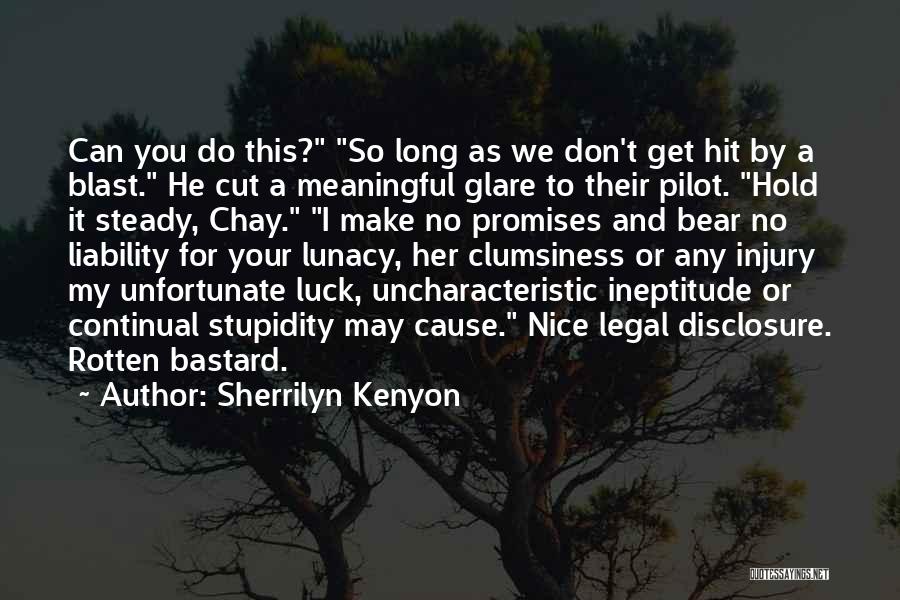 Can you do this?" "So long as we don't get hit by a blast." He cut a meaningful glare to their pilot. "Hold it steady, Chay." "I make no promises and bear no liability for your lunacy, her clumsiness or any injury my unfortunate luck, uncharacteristic ineptitude or continual stupidity may cause." Nice legal disclosure. Rotten bastard.

~ Author: Sherrilyn Kenyon

QUOTESSAYINGS.NET